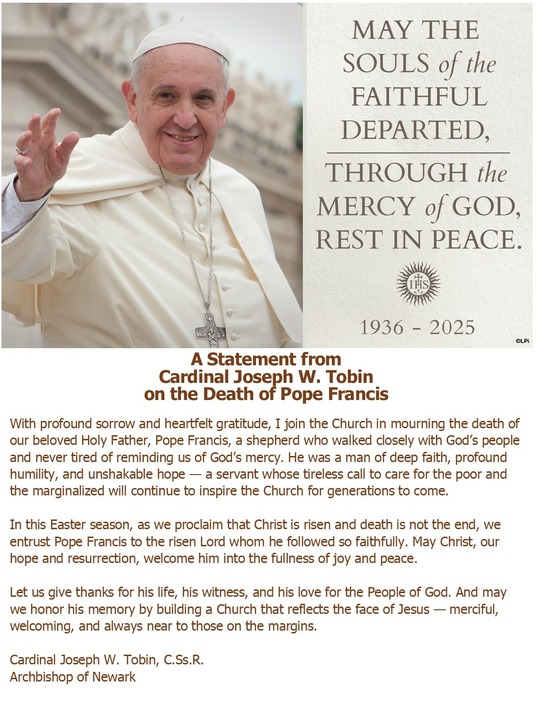 MAY THE SOULS of the FAITHFUL DEPARTED,

THROUGH the MERCY of GOD, REST IN PEACE.

IHS

1936 - 2025

©LPi

A Statement from
Cardinal Joseph W. Tobin
on the Death of Pope Francis

With profound sorrow and heartfelt gratitude, I join the Church in mourning the death of our beloved Holy Father, Pope Francis, a shepherd who walked closely with God's people and never tired of reminding us of God's mercy. He was a man of deep faith, profound humility, and unshakable hope — a servant whose tireless call to care for the poor and the marginalized will continue to inspire the Church for generations to come.

In this Easter season, as we proclaim that Christ is risen and death is not the end, we entrust Pope Francis to the risen Lord whom he followed so faithfully. May Christ, our hope and resurrection, welcome him into the fullness of joy and peace.

Let us give thanks for his life, his witness, and his love for the People of God. And may we honor his memory by building a Church that reflects the face of Jesus — merciful, welcoming, and always near to those on the margins.

Cardinal Joseph W. Tobin, C.Ss.R.
Archbishop of Newark